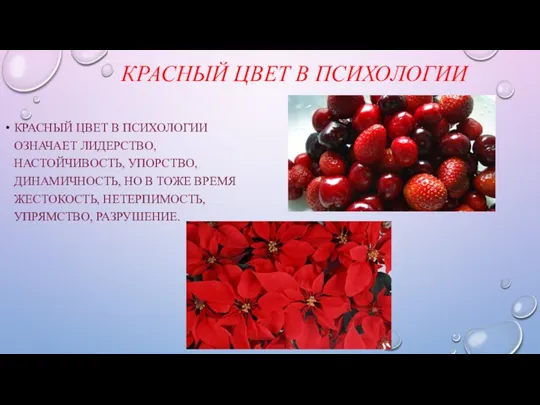 КРАСНЫЙ ЦВЕТ В ПСИХОЛОГИИ

• КРАСНЫЙ ЦВЕТ В ПСИХОЛОГИИ ОЗНАЧАЕТ ЛИДЕРСТВО, НАСТОЙЧИВОСТЬ, УПОРСТВО, ДИНАМИЧНОСТЬ, НО В ТОЖЕ ВРЕМЯ ЖЕСТОКОСТЬ, НЕТЕРПИМОСТЬ, УПРЯМСТВО, РАЗРУШЕНИЕ.